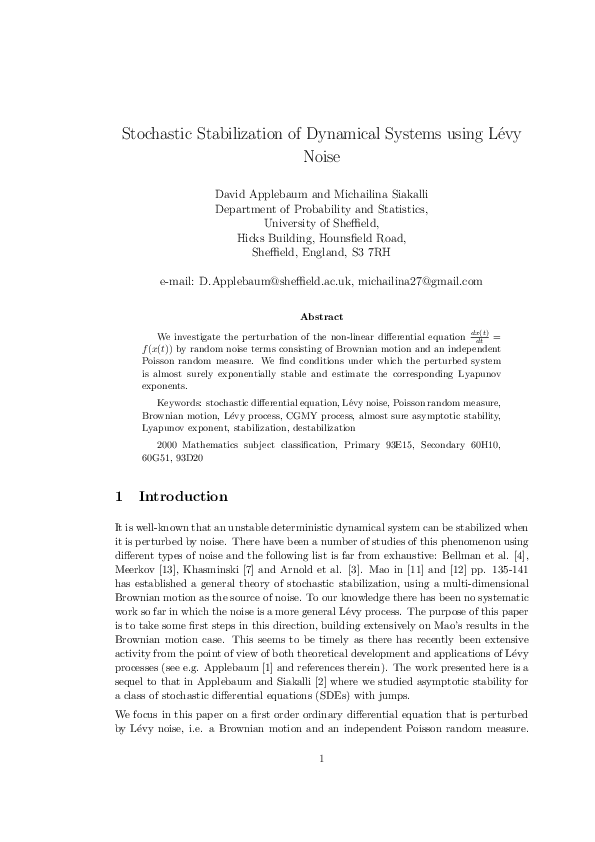 Stochastic Stabilization of Dynamical Systems using Lévy Noise

David Applebaum and Michailina Siakalli
Department of Probability and Statistics,
University of Sheffield,
Hicks Building, Hounsfield Road,
Sheffield, England, S3 7RH

e-mail: D.Applebaum@sheffield.ac.uk, michailina27@gmail.com

Abstract

We investigate the perturbation of the non-linear differential equation $\frac{dx(t)}{dt} = f(x(t))$ by random noise terms consisting of Brownian motion and an independent Poisson random measure. We find conditions under which the perturbed system is almost surely exponentially stable and estimate the corresponding Lyapunov exponents.

Keywords: stochastic differential equation, Lévy noise, Poisson random measure, Brownian motion, Lévy process, CGMY process, almost sure asymptotic stability, Lyapunov exponent, stabilization, destabilization

2000 Mathematics subject classification, Primary 93E15, Secondary 60H10, 60G51, 93D20

1 Introduction

It is well-known that an unstable deterministic dynamical system can be stabilized when it is perturbed by noise. There have been a number of studies of this phenomenon using different types of noise and the following list is far from exhaustive: Bellman et al. [4], Meerkov [13], Khasminski [7] and Arnold et al. [3]. Mao in [11] and [12] pp. 135-141 has established a general theory of stochastic stabilization, using a multi-dimensional Brownian motion as the source of noise. To our knowledge there has been no systematic work so far in which the noise is a more general Lévy process. The purpose of this paper is to take some first steps in this direction, building extensively on Mao's results in the Brownian motion case. This seems to be timely as there has recently been extensive activity from the point of view of both theoretical development and applications of Lévy processes (see e.g. Applebaum [1] and references therein). The work presented here is a sequel to that in Applebaum and Siakalli [2] where we studied asymptotic stability for a class of stochastic differential equations (SDEs) with jumps.

We focus in this paper on a first order ordinary differential equation that is perturbed by Lévy noise, i.e. a Brownian motion and an independent Poisson random measure.

1